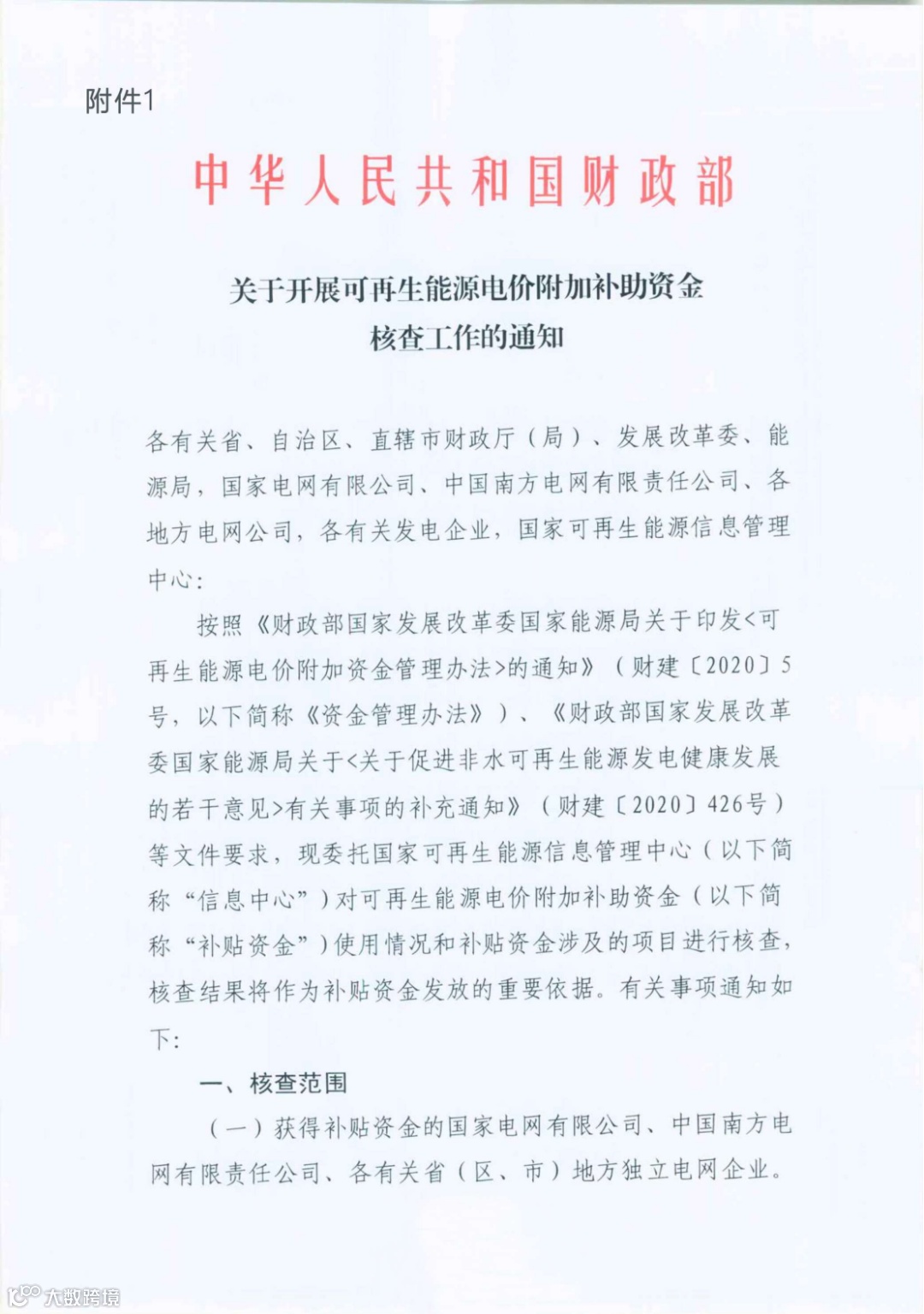 附件1

中华人民共和国财政部

关于开展可再生能源电价附加补助资金核查工作的通知

各有关省、自治区、直辖市财政厅（局）、发展改革委、能源局，国家电网有限公司、中国南方电网有限责任公司、各地方电网公司，各有关发电企业，国家可再生能源信息管理中心：

按照《财政部国家发展改革委国家能源局关于印发<可再生能源电价附加资金管理办法>的通知》（财建〔2020〕5号，以下简称《资金管理办法》）、《财政部国家发展改革委国家能源局关于<关于促进非水可再生能源发电健康发展的若干意见>有关事项的补充通知》（财建〔2020〕426号）等文件要求，现委托国家可再生能源信息管理中心（以下简称“信息中心”）对可再生能源电价附加补助资金（以下简称“补贴资金”）使用情况和补贴资金涉及的项目进行核查，核查结果将作为补贴资金发放的重要依据。有关事项通知如下：

一、核查范围

（一）获得补贴资金的国家电网有限公司、中国南方电网有限责任公司、各有关省（区、市）地方独立电网企业。

大数跨境